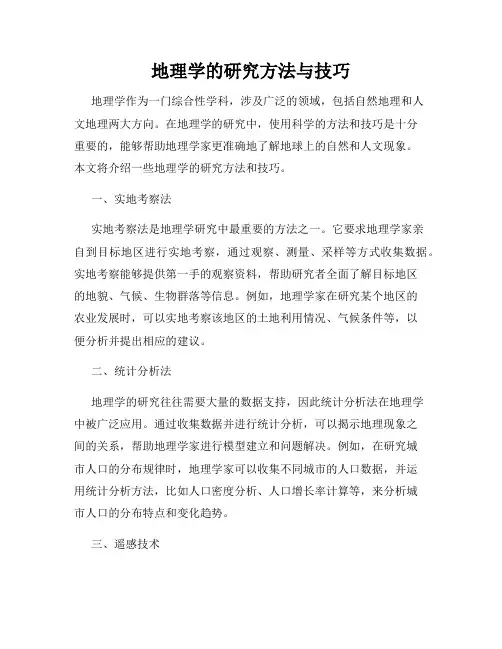 地理学的研究方法与技巧

地理学作为一门综合性学科，涉及广泛的领域，包括自然地理和人文地理两大方向。在地理学的研究中，使用科学的方法和技巧是十分重要的，能够帮助地理学家更准确地了解地球上的自然和人文现象。本文将介绍一些地理学的研究方法和技巧。

一、实地考察法

实地考察法是地理学研究中最重要的方法之一。它要求地理学家亲自到目标地区进行实地考察，通过观察、测量、采样等方式收集数据。实地考察能够提供第一手的观察资料，帮助研究者全面了解目标地区的地貌、气候、生物群落等信息。例如，地理学家在研究某个地区的农业发展时，可以实地考察该地区的土地利用情况、气候条件等，以便分析并提出相应的建议。

二、统计分析法

地理学的研究往往需要大量的数据支持，因此统计分析法在地理学中被广泛应用。通过收集数据并进行统计分析，可以揭示地理现象之间的关系，帮助地理学家进行模型建立和问题解决。例如，在研究城市人口的分布规律时，地理学家可以收集不同城市的人口数据，并运用统计分析方法，比如人口密度分析、人口增长率计算等，来分析城市人口的分布特点和变化趋势。

三、遥感技术